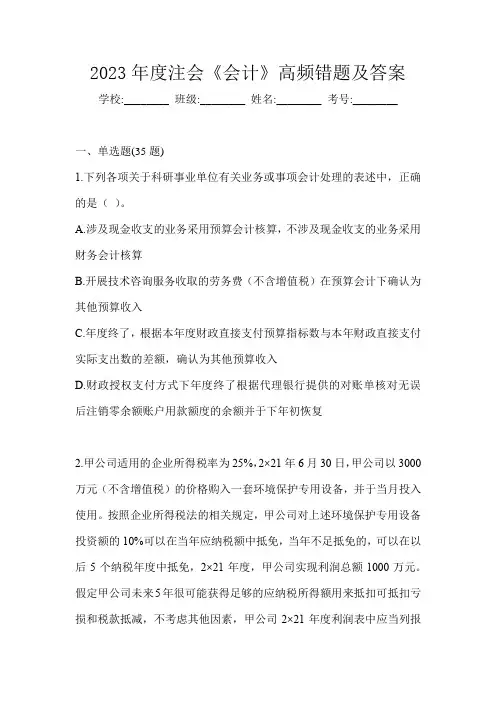 2023 年度注会《会计》高频错题及答案

学校:________ 班级:________ 姓名:________ 考号:________

一、单选题(35 题)

1.下列各项关于科研事业单位有关业务或事项会计处理的表述中，正确的是（ ）。

A.涉及现金收支的业务采用预算会计核算，不涉及现金收支的业务采用财务会计核算

B.开展技术咨询服务收取的劳务费（不含增值税）在预算会计下确认为其他预算收入

C.年度终了，根据本年度财政直接支付预算指标数与本年财政直接支付实际支出数的差额，确认为其他预算收入

D.财政授权支付方式下年度终了根据代理银行提供的对账单核对无误后注销零余额账户用款额度的余额并于下年初恢复

2.甲公司适用的企业所得税率为 25%，2×21 年 6 月 30 日，甲公司以 3000 万元（不含增值税）的价格购入一套环境保护专用设备，并于当月投入使用。按照企业所得税法的相关规定，甲公司对上述环境保护专用设备投资额的 10%可以在当年应纳税额中抵免，当年不足抵免的，可以在以后 5 个纳税年度中抵免，2×21 年度，甲公司实现利润总额 1000 万元。假定甲公司未来 5 年很可能获得足够的应纳税所得额用来抵扣可抵扣亏损和税款抵减，不考虑其他因素，甲公司 2×21 年度利润表中应当列报